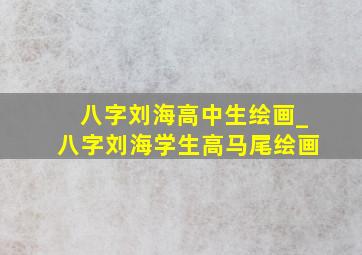 八字刘海高中生绘画_
八字刘海学生高马尾绘画